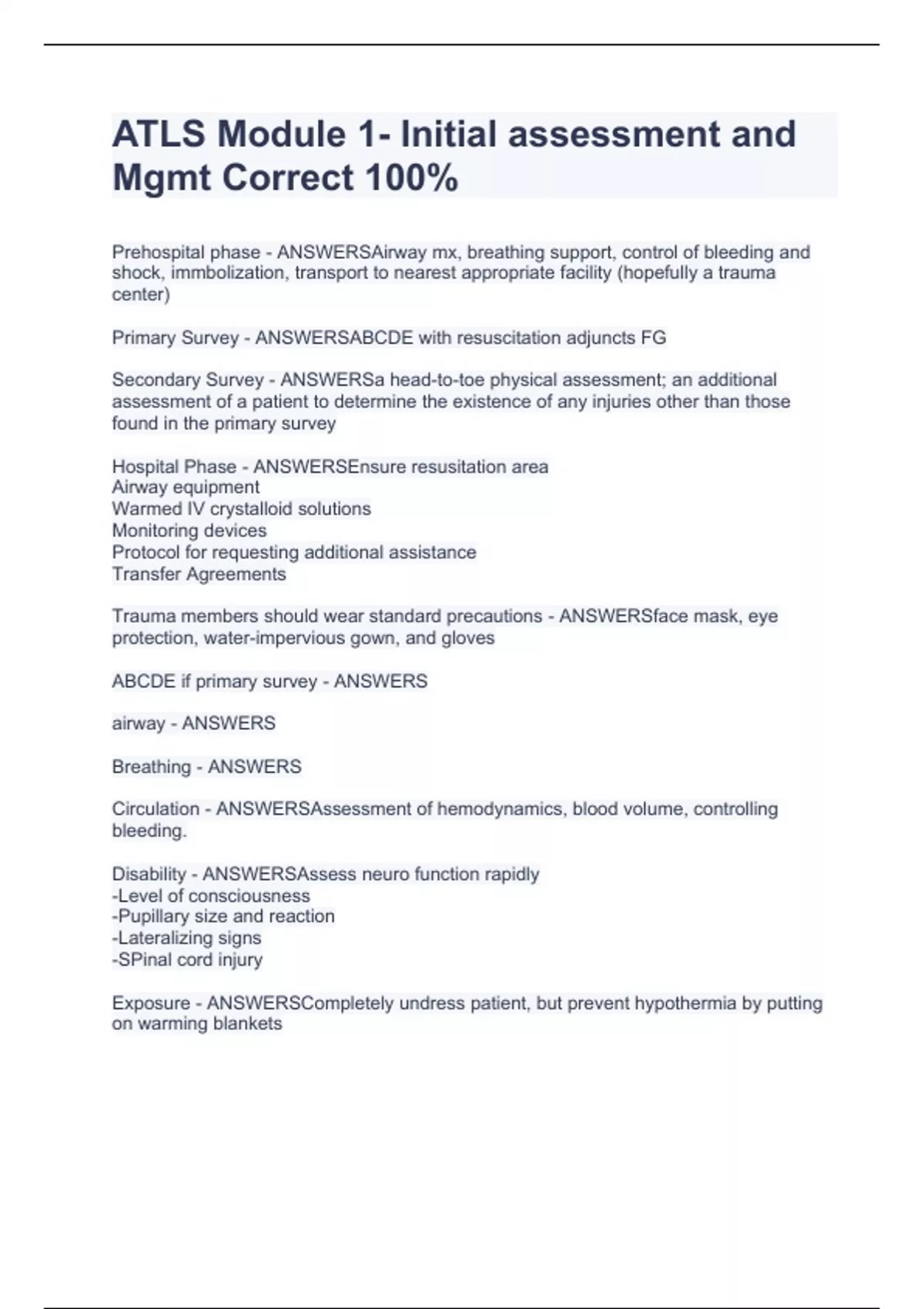 ATLS Module 1- Initial assessment and Mgmt Correct 100%

Prehospital phase - ANSWERSAirway mx, breathing support, control of bleeding and shock, immbolization, transport to nearest appropriate facility (hopefully a trauma center)

Primary Survey - ANSWERSABCDE with resuscitation adjuncts FG

Secondary Survey - ANSWERSa head-to-toe physical assessment; an additional assessment of a patient to determine the existence of any injuries other than those found in the primary survey

Hospital Phase - ANSWERSEnsure resusitation area
Airway equipment
Warmed IV crystalloid solutions
Monitoring devices
Protocol for requesting additional assistance
Transfer Agreements

Trauma members should wear standard precautions - ANSWERSface mask, eye protection, water-impervious gown, and gloves

ABCDE if primary survey - ANSWERS

airway - ANSWERS

Breathing - ANSWERS

Circulation - ANSWERSAssessment of hemodynamics, blood volume, controlling bleeding.

Disability - ANSWERSAssess neuro function rapidly
-Level of consciousness
-Pupillary size and reaction
-Lateralizing signs
-SPinal cord injury

Exposure - ANSWERSCompletely undress patient, but prevent hypothermia by putting on warming blankets